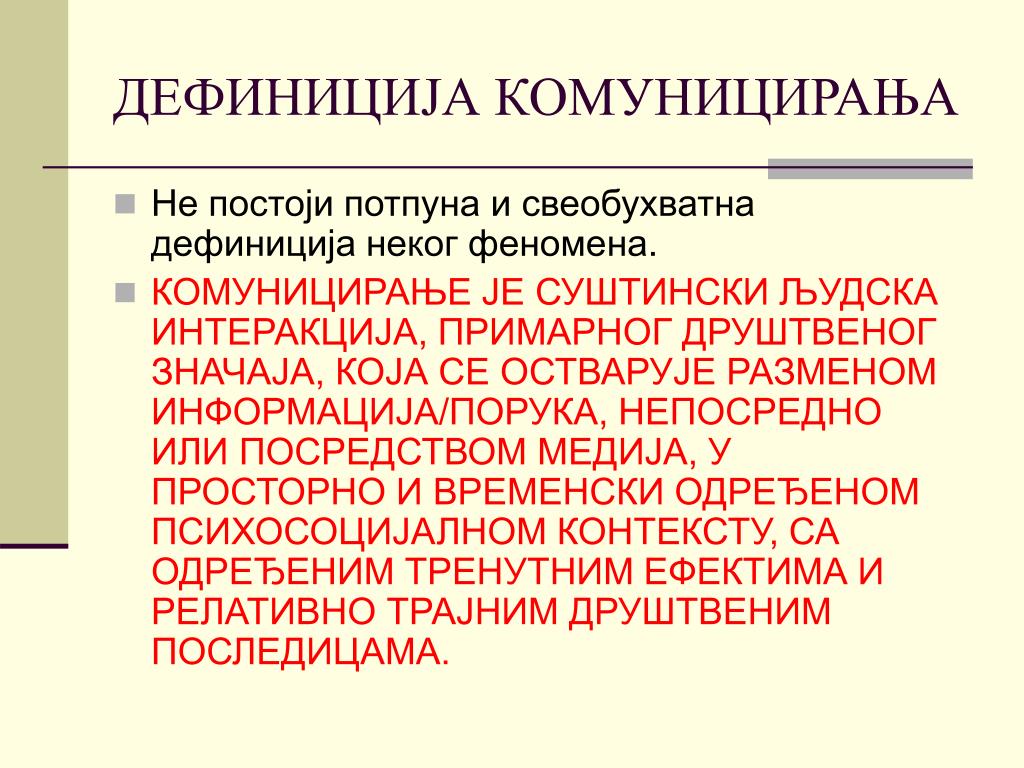 ДЕФИНИЦИЈА КОМУНИЦИРАЊА

Не постоји потпуна и свеобухватна дефиниција неког феномена.

КОМУНИЦИРАЊЕ ЈЕ СУШТИНСКИ ЉУДСКА ИНТЕРАКЦИЈА, ПРИМАРНОГ ДРУШТВЕНОГ ЗНАЧАЈА, КОЈА СЕ ОСТВАРУЈЕ РАЗМЕНОМ ИНФОРМАЦИЈА/ПОРУКА, НЕПОСРЕДНО ИЛИ ПОСРЕДСТВОМ МЕДИЈА, У ПРОСТОРНО И ВРЕМЕНСКИ ОДРЕЂЕНОМ ПСИХОСОЦИЈАЛНОМ КОНТЕКСТУ, СА ОДРЕЂЕНИМ ТРЕНУТНИМ ЕФЕКТИМА И РЕЛАТИВНО ТРАЈНИМ ДРУШТВЕНИМ ПОСЛЕДИЦАМА.